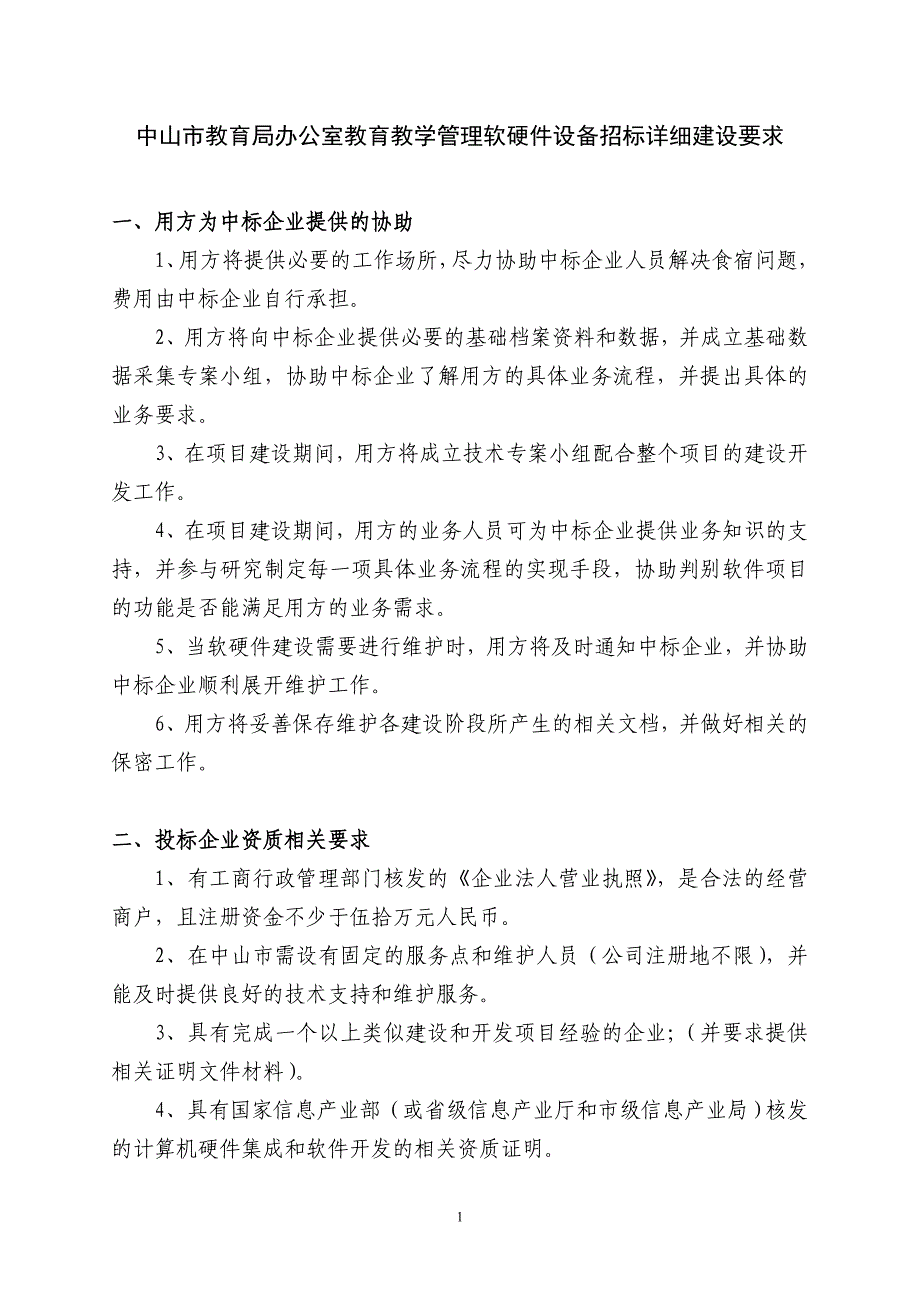 中山市教育局办公室教育教学管理软硬件设备招标详细建设要求

一、用方为中标企业提供的协助

1、用方将提供必要的工作场所，尽力协助中标企业人员解决食宿问题，费用由中标企业自行承担。

2、用方将向中标企业提供必要的基础档案资料和数据，并成立基础数据采集专案小组，协助中标企业了解用方的具体业务流程，并提出具体的业务要求。

3、在项目建设期间，用方将成立技术专案小组配合整个项目的建设开发工作。

4、在项目建设期间，用方的业务人员可为中标企业提供业务知识的支持，并参与研究制定每一项具体业务流程的实现手段，协助判别软件项目的功能是否能满足用方的业务需求。

5、当软硬件建设需要进行维护时，用方将及时通知中标企业，并协助中标企业顺利展开维护工作。

6、用方将妥善保存维护各建设阶段所产生的相关文档，并做好相关的保密工作。

二、投标企业资质相关要求

1、有工商行政管理部门核发的《企业法人营业执照》，是合法的经营商户，且注册资金不少于伍拾万元人民币。

2、在中山市需设有固定的服务点和维护人员（公司注册地不限），并能及时提供良好的技术支持和维护服务。

3、具有完成一个以上类似建设和开发项目经验的企业；（并要求提供相关证明文件材料）。

4、具有国家信息产业部（或省级信息产业厅和市级信息产业局）核发的计算机硬件集成和软件开发的相关资质证明。

1